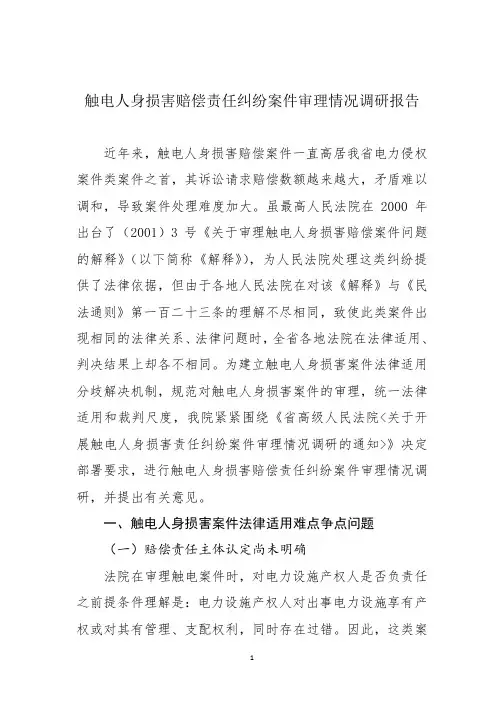 触电人身损害赔偿责任纠纷案件审理情况调研报告

近年来，触电人身损害赔偿案件一直高居我省电力侵权案件类案件之首，其诉讼请求赔偿数额越来越大，矛盾难以调和，导致案件处理难度加大。虽最高人民法院在 2000 年出台了（2001）3 号《关于审理触电人身损害赔偿案件问题的解释》（以下简称《解释》），为人民法院处理这类纠纷提供了法律依据，但由于各地人民法院在对该《解释》与《民法通则》第一百二十三条的理解不尽相同，致使此类案件出现相同的法律关系、法律问题时，全省各地法院在法律适用、判决结果上却各不相同。为建立触电人身损害案件法律适用分歧解决机制，规范对触电人身损害案件的审理，统一法律适用和裁判尺度，我院紧紧围绕《省高级人民法院<关于开展触电人身损害责任纠纷案件审理情况调研的通知>》决定部署要求，进行触电人身损害赔偿责任纠纷案件审理情况调研，并提出有关意见。

一、触电人身损害案件法律适用难点争点问题

（一）赔偿责任主体认定尚未明确

法院在审理触电案件时，对电力设施产权人是否负责任之前提条件理解是：电力设施产权人对出事电力设施享有产权或对其有管理、支配权利，同时存在过错。因此，这类案

1